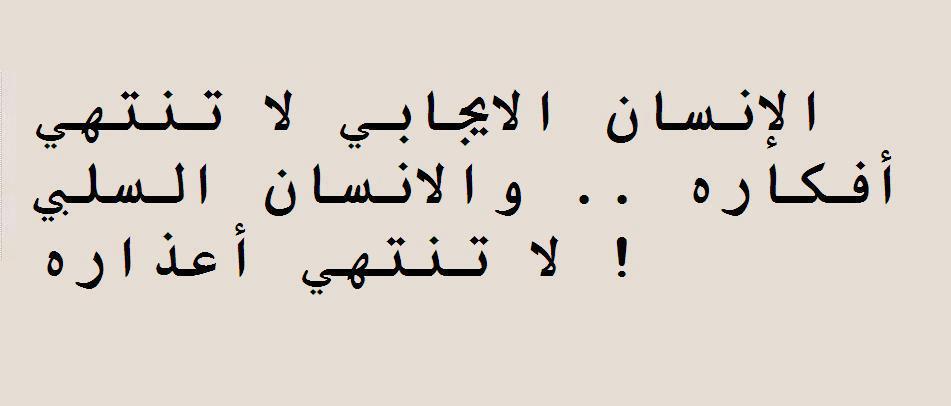 الإنسان الايجابي لا تنتهي أفكاره .. والانسان السلبي لا تنتهي أعذاره !